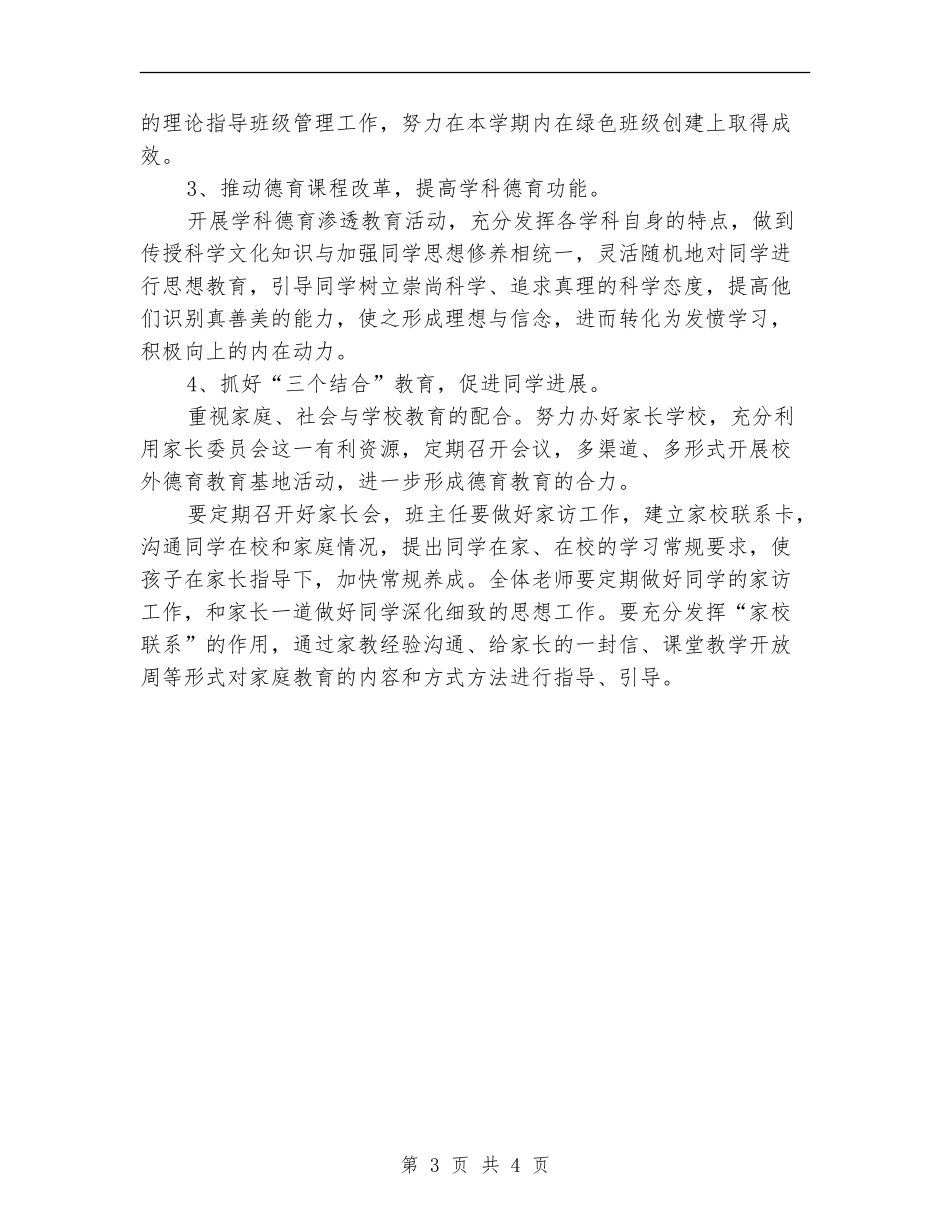 的理论指导班级管理工作，努力在本学期内在绿色班级创建上取得成效。

3、推动德育课程改革，提高学科德育功能。

开展学科德育渗透教育活动，充分发挥各学科自身的特点，做到传授科学文化知识与加强同学思想修养相统一，灵活随机地对同学进行思想教育，引导同学树立崇尚科学、追求真理的科学态度，提高他们识别真善美的能力，使之形成理想与信念，进而转化为发愤学习，积极向上的内在动力。

4、抓好“三个结合”教育，促进同学进展。

重视家庭、社会与学校教育的配合。努力办好家长学校，充分利用家长委员会这一有利资源，定期召开会议，多渠道、多形式开展校外德育教育基地活动，进一步形成德育教育的合力。

要定期召开好家长会，班主任要做好家访工作，建立家校联系卡，沟通同学在校和家庭情况，提出同学在家、在校的学习常规要求，使孩子在家长指导下，加快常规养成。全体老师要定期做好同学的家访工作，和家长一道做好同学深化细致的思想工作。要充分发挥“家校联系”的作用，通过家教经验沟通、给家长的一封信、课堂教学开放周等形式对家庭教育的内容和方式方法进行指导、引导。

第 3 页 共 4 页